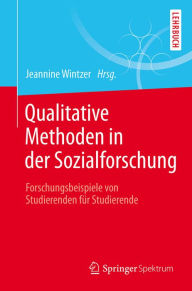 LEHRBUCH

Jeannine Wintzer Hrsg.

Qualitative Methoden in der Sozialforschung

Forschungsbeispiele von Studierenden für Studierende

Springer Spektrum